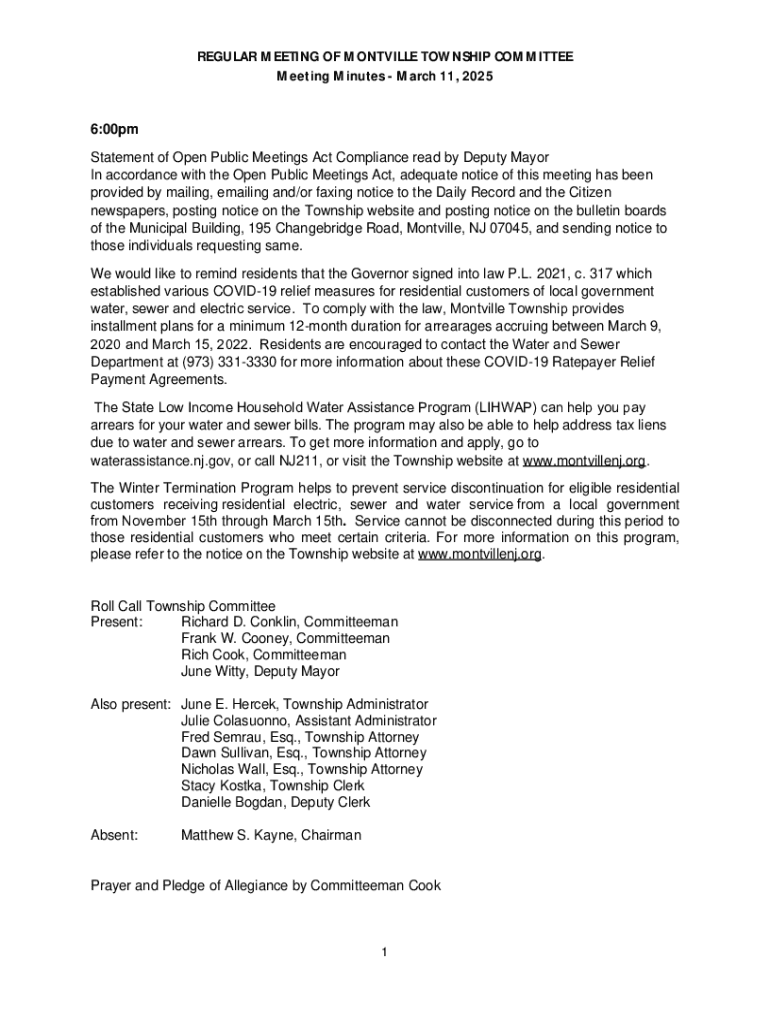 REGULAR MEETING OF MONTVILLE TOWNSHIP COMMITTEE
Meeting Minutes - March 11, 2025

6:00pm

Statement of Open Public Meetings Act Compliance read by Deputy Mayor
In accordance with the Open Public Meetings Act, adequate notice of this meeting has been provided by mailing, emailing and/or faxing notice to the Daily Record and the Citizen newspapers, posting notice on the Township website and posting notice on the bulletin boards of the Municipal Building, 195 Changebridge Road, Montville, NJ 07045, and sending notice to those individuals requesting same.

We would like to remind residents that the Governor signed into law P.L. 2021, c. 317 which established various COVID-19 relief measures for residential customers of local government water, sewer and electric service. To comply with the law, Montville Township provides installment plans for a minimum 12-month duration for arrearages accruing between March 9, 2020 and March 15, 2022. Residents are encouraged to contact the Water and Sewer Department at (973) 331-3330 for more information about these COVID-19 Ratepayer Relief Payment Agreements.

The State Low Income Household Water Assistance Program (LIHWAP) can help you pay arrears for your water and sewer bills. The program may also be able to help address tax liens due to water and sewer arrears. To get more information and apply, go to waterassistance.nj.gov, or call NJ211, or visit the Township website at www.montvillenj.org.

The Winter Termination Program helps to prevent service discontinuation for eligible residential customers receiving residential electric, sewer and water service from a local government from November 15th through March 15th. Service cannot be disconnected during this period to those residential customers who meet certain criteria. For more information on this program, please refer to the notice on the Township website at www.montvillenj.org.

Roll Call Township Committee
Present: Richard D. Conklin, Committeeman
Frank W. Cooney, Committeeman
Rich Cook, Committeeman
June Witty, Deputy Mayor

Also present: June E. Hercek, Township Administrator
Julie Colasuonno, Assistant Administrator
Fred Semrau, Esq., Township Attorney
Dawn Sullivan, Esq., Township Attorney
Nicholas Wall, Esq., Township Attorney
Stacy Kostka, Township Clerk
Danielle Bogdan, Deputy Clerk

Absent: Matthew S. Kayne, Chairman

Prayer and Pledge of Allegiance by Committeeman Cook

1